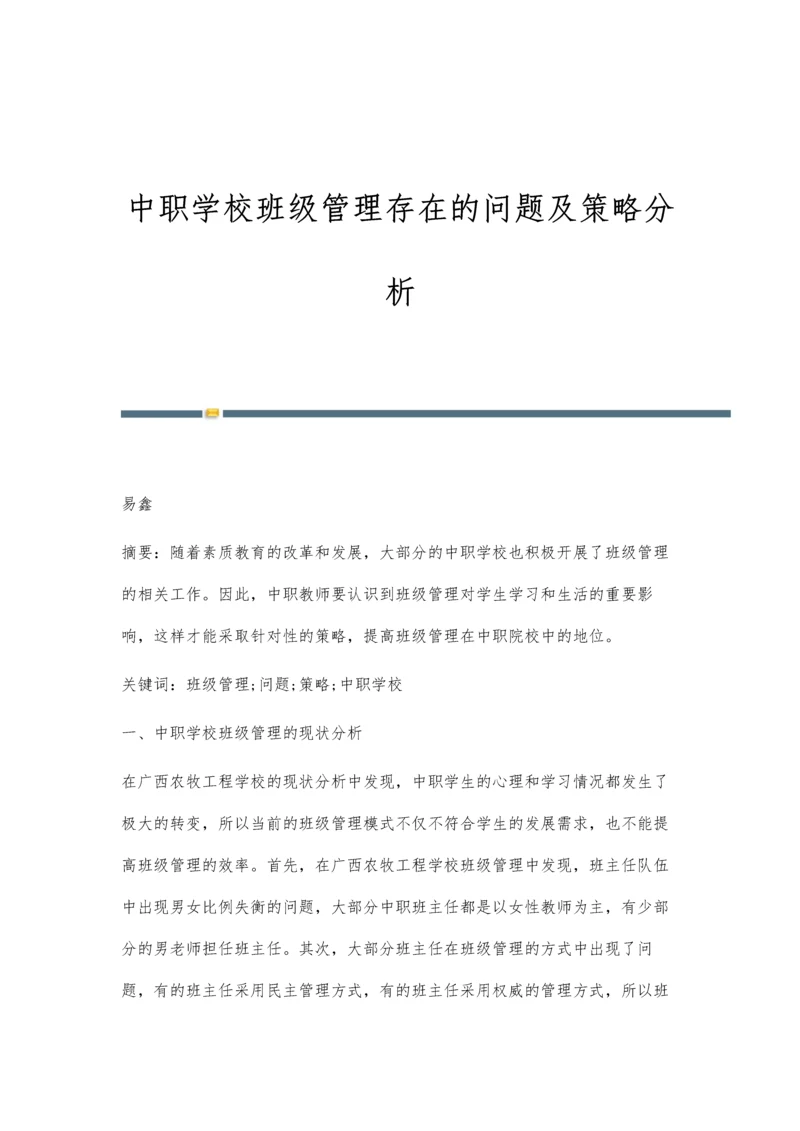 中职学校班级管理存在的问题及策略分析

易鑫

摘要：随着素质教育的改革和发展，大部分的中职学校也积极开展了班级管理的相关工作。因此，中职教师要认识到班级管理对学生学习和生活的重要影响，这样才能采取针对性的策略，提高班级管理在中职院校中的地位。

关键词：班级管理；问题；策略；中职学校

一、中职学校班级管理的现状分析

在广西农牧工程学校的现状分析中发现，中职学生的心理和学习情况都发生了极大的转变，所以当前的班级管理模式不仅不符合学生的发展需求，也不能提高班级管理的效率。首先，在广西农牧工程学校班级管理中发现，班主任队伍中出现男女比例失衡的问题，大部分中职班主任都是以女性教师为主，有少部分的男老师担任班主任。其次，大部分班主任在班级管理的方式中出现了问题，有的班主任采用民主管理方式，有的班主任采用权威的管理方式，所以班